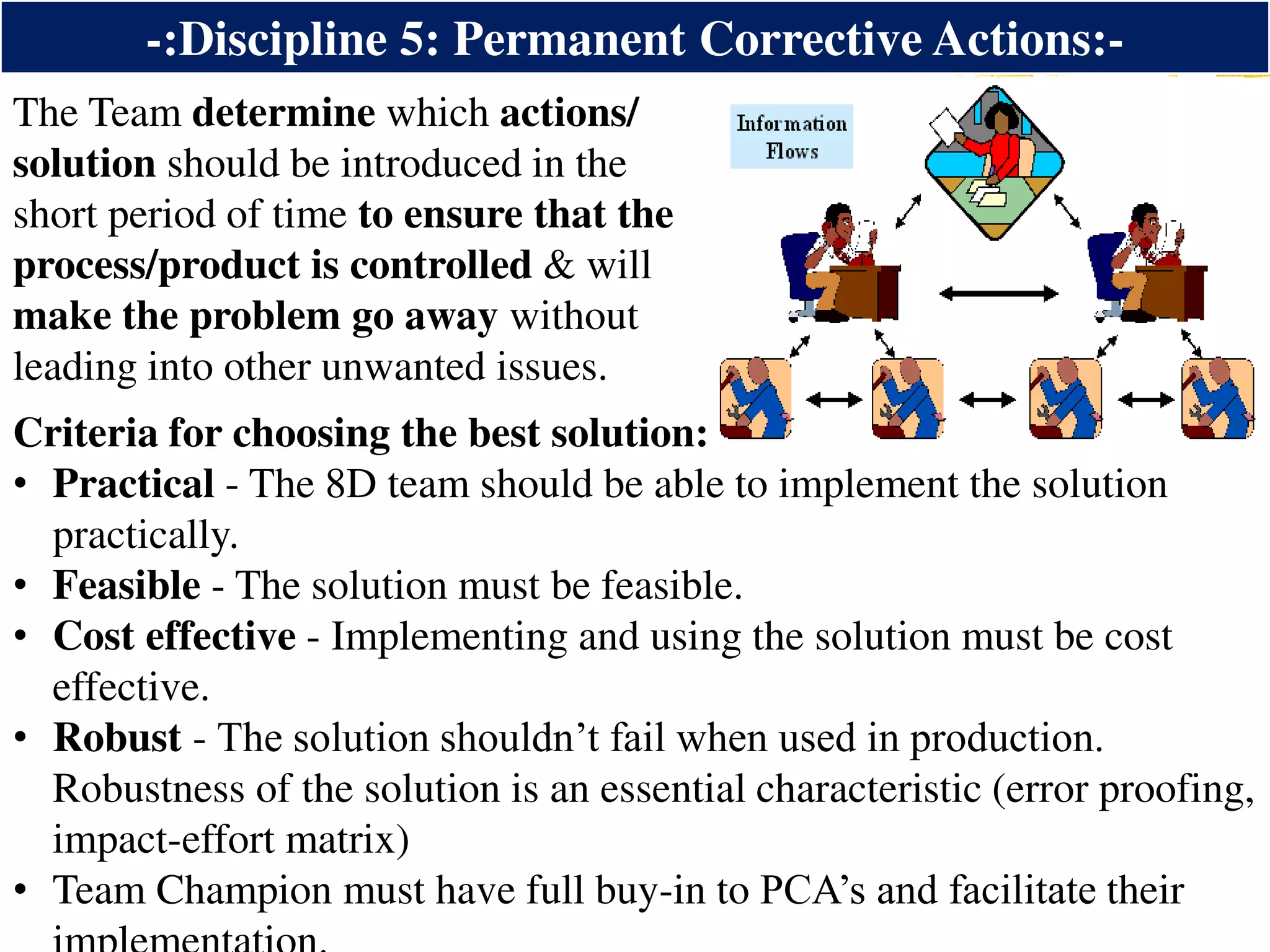 -:Discipline 5: Permanent Corrective Actions:-

The Team determine which actions/ solution should be introduced in the short period of time to ensure that the process/product is controlled & will make the problem go away without leading into other unwanted issues.

Information Flows

Criteria for choosing the best solution:

• Practical - The 8D team should be able to implement the solution practically.
• Feasible - The solution must be feasible.
• Cost effective - Implementing and using the solution must be cost effective.
• Robust - The solution shouldn’t fail when used in production. Robustness of the solution is an essential characteristic (error proofing, impact-effort matrix)
• Team Champion must have full buy-in to PCA’s and facilitate their implementation.